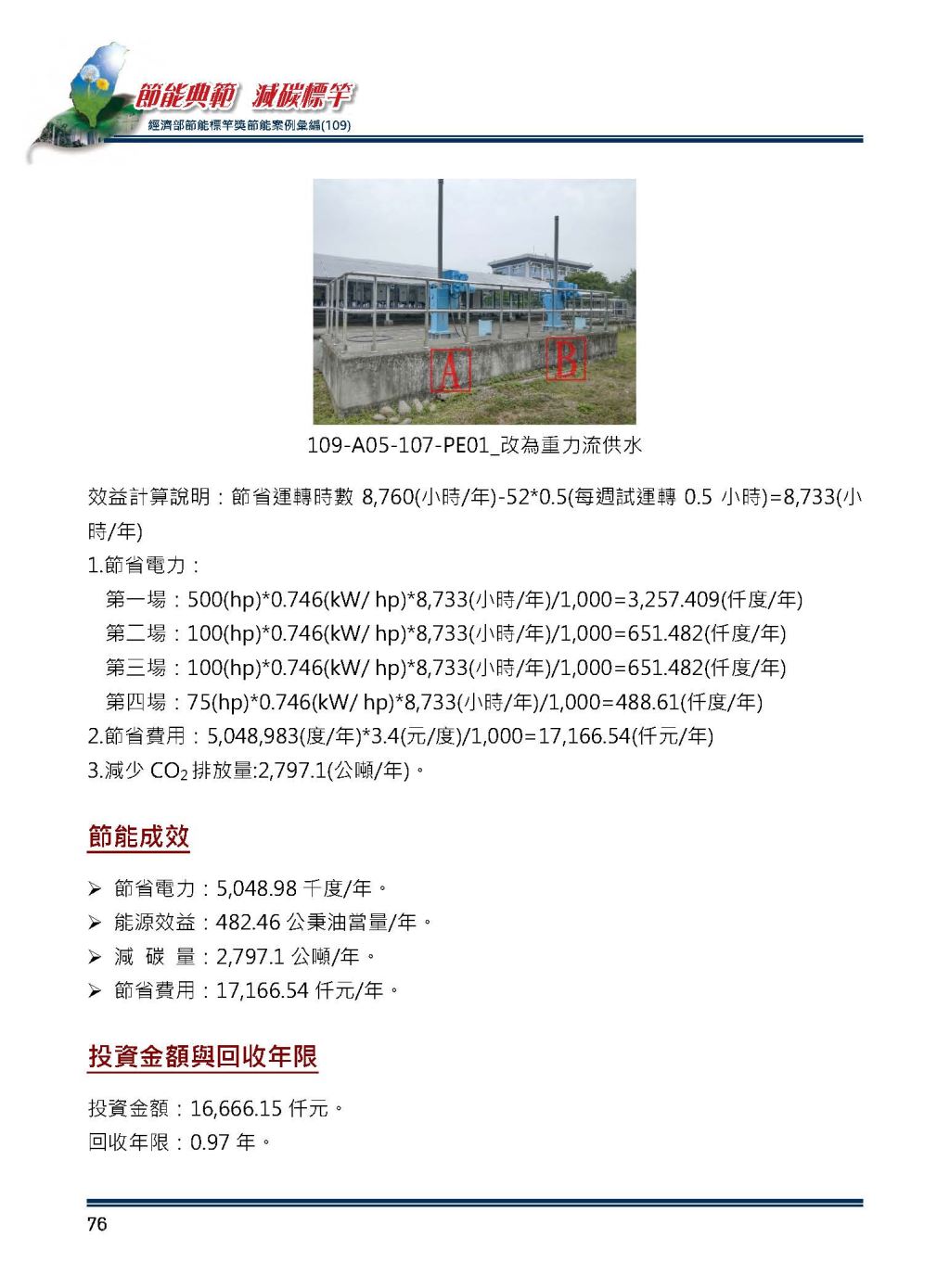 節能典範 減碳標竿
經濟部節能標竿獎節能案例彙編(109)

A
B

109-A05-107-PE01_改為重力流供水

效益計算說明：節省運轉時數 8,760(小時/年)-52*0.5(每週試運轉 0.5 小時)=8,733(小時/年)

1.節省電力：

第一場：500(hp)*0.746(kW/ hp)*8,733(小時/年)/1,000=3,257.409(仟度/年)

第二場：100(hp)*0.746(kW/ hp)*8,733(小時/年)/1,000=651.482(仟度/年)

第三場：100(hp)*0.746(kW/ hp)*8,733(小時/年)/1,000=651.482(仟度/年)

第四場：75(hp)*0.746(kW/ hp)*8,733(小時/年)/1,000=488.61(仟度/年)

2.節省費用：5,048,983(度/年)*3.4(元/度)/1,000=17,166.54(仟元/年)

3.減少 $CO_2$ 排放量:2,797.1(公噸/年)。

節能成效

➢ 節省電力：5,048.98 千度/年。
➢ 能源效益：482.46 公秉油當量/年。
➢ 減 碳 量：2,797.1 公噸/年。
➢ 節省費用：17,166.54 仟元/年。

投資金額與回收年限

投資金額：16,666.15 仟元。
回收年限：0.97 年。

76